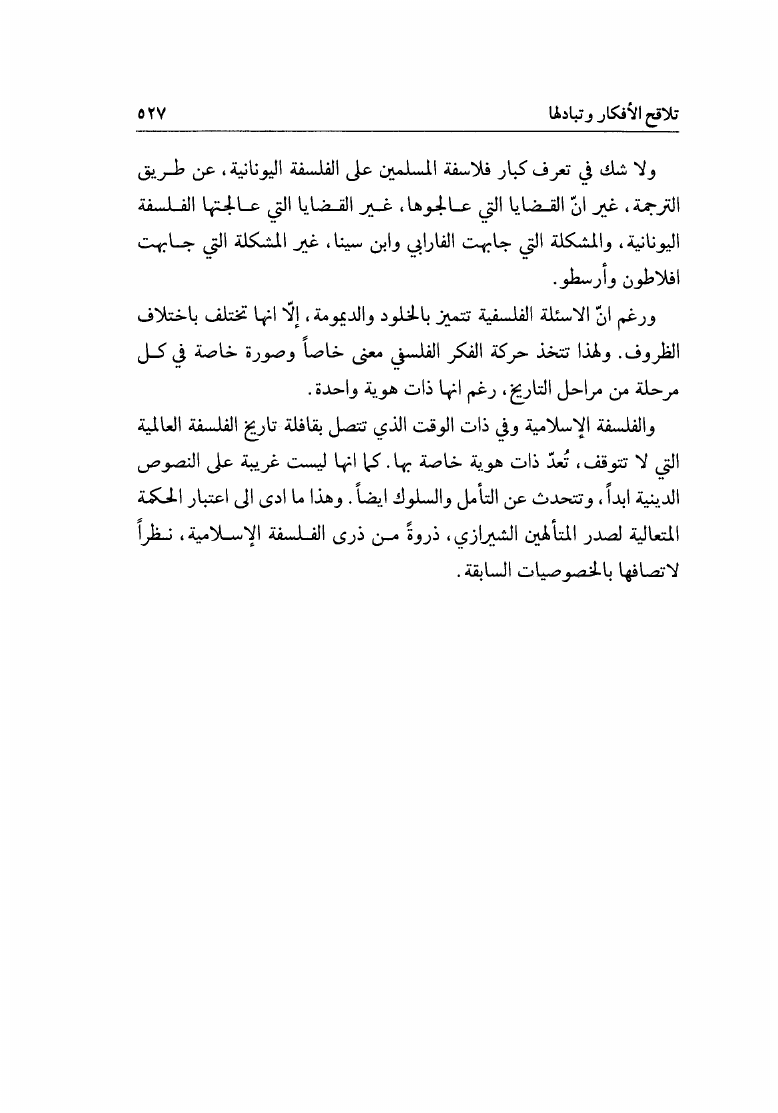 تلاقح الأفكار وتبادلها ٥٢٧

ولا شك في تعرف كبار فلاسفة المسلمين على الفلسفة اليونانية، عن طريق الترجمة، غير انّ القضايا التي عالجوها، غير القضايا التي عالجتها الفلسفة اليونانية، والمشكلة التي جابهت الفارابي وابن سينا، غير المشكلة التي جابهت افلاطون وأرسطو.

ورغم انّ الاسئلة الفلسفية تتميز بالخلود والديمومة، إلّا انها تختلف باختلاف الظروف. ولهذا تتخذ حركة الفكر الفلسفي معنى خاصاً وصورة خاصة في كل مرحلة من مراحل التاريخ، رغم انها ذات هوية واحدة.

والفلسفة الإسلامية وفي ذات الوقت الذي تتصل بقافلة تاريخ الفلسفة العالمية التي لا تتوقف، تُعدّ ذات هوية خاصة بها. كما انها ليست غريبة على النصوص الدينية ابداً، وتتحدث عن التأمل والسلوك ايضاً. وهذا ما ادى الى اعتبار الحكمة المتعالية لصدر المتألهين الشيرازي، ذروةً من ذرى الفلسفة الإسلامية، نظراً لاتصافها بالخصوصيات السابقة.